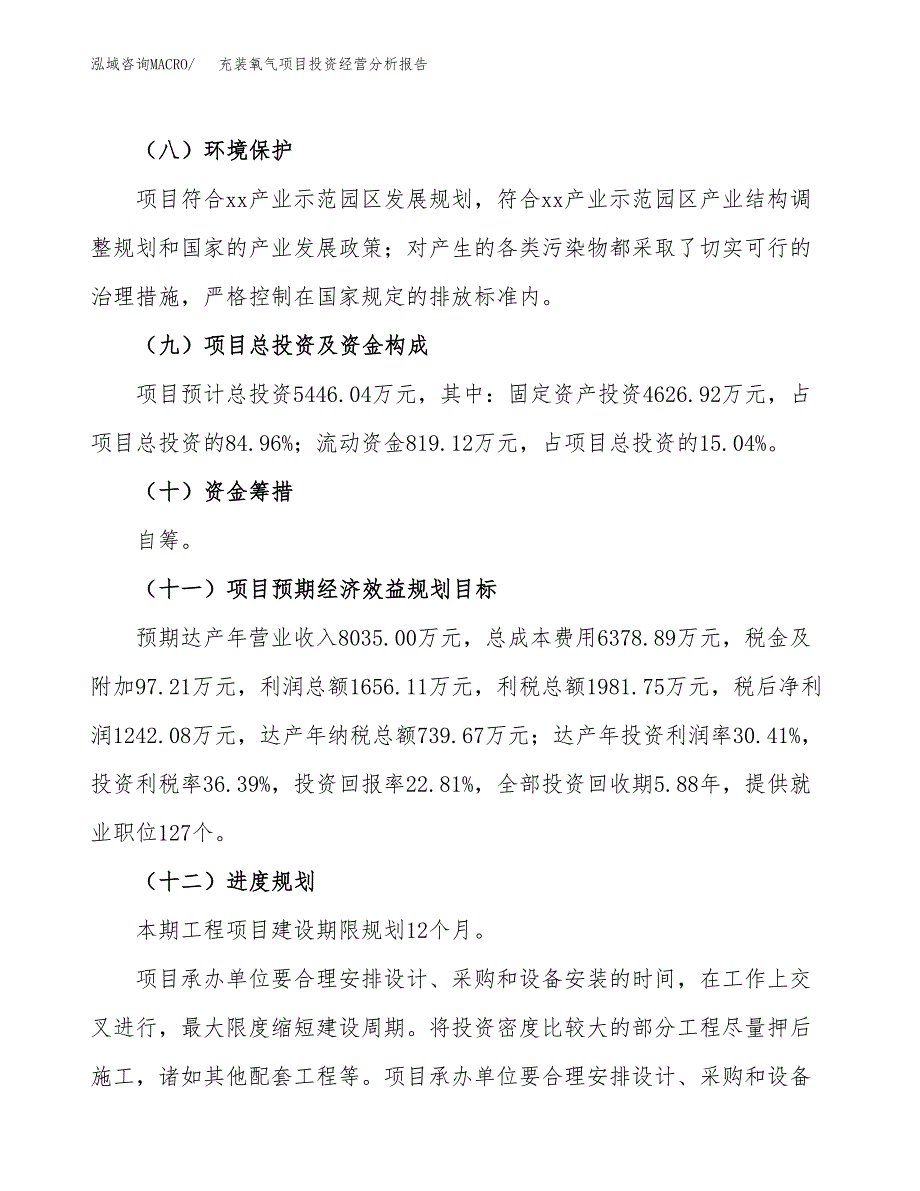 泓域咨询MACRO/　充装氧气项目投资经营分析报告

（八）环境保护

项目符合xx产业示范园区发展规划，符合xx产业示范园区产业结构调整规划和国家的产业发展政策；对产生的各类污染物都采取了切实可行的治理措施，严格控制在国家规定的排放标准内。

（九）项目总投资及资金构成

项目预计总投资5446.04万元，其中：固定资产投资4626.92万元，占项目总投资的84.96%；流动资金819.12万元，占项目总投资的15.04%。

（十）资金筹措

自筹。

（十一）项目预期经济效益规划目标

预期达产年营业收入8035.00万元，总成本费用6378.89万元，税金及附加97.21万元，利润总额1656.11万元，利税总额1981.75万元，税后净利润1242.08万元，达产年纳税总额739.67万元；达产年投资利润率30.41%，投资利税率36.39%，投资回报率22.81%，全部投资回收期5.88年，提供就业职位127个。

（十二）进度规划

本期工程项目建设期限规划12个月。

项目承办单位要合理安排设计、采购和设备安装的时间，在工作上交叉进行，最大限度缩短建设周期。将投资密度比较大的部分工程尽量押后施工，诸如其他配套工程等。项目承办单位要合理安排设计、采购和设备